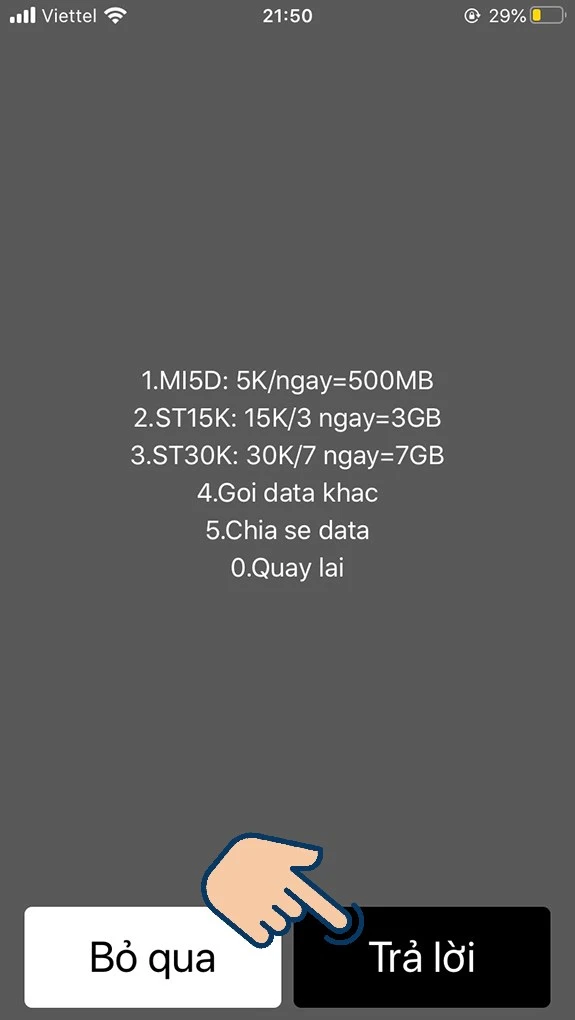 Viettel 21:50 29%

1.MI5D: 5K/ngay=500MB
2.ST15K: 15K/3 ngay=3GB
3.ST30K: 30K/7 ngay=7GB
4.Goi data khac
5.Chia se data
0.Quay lai

Bỏ qua

Trả lời